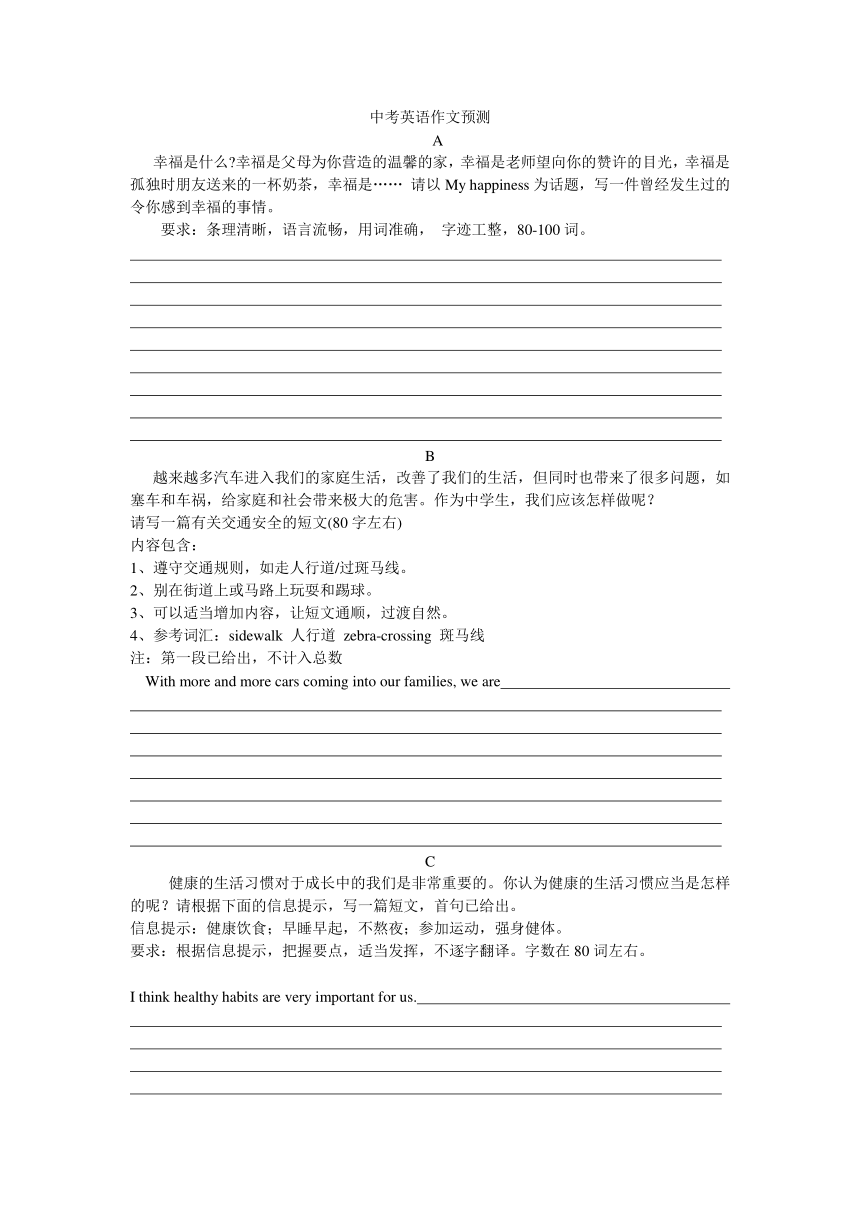 中考英语作文预测

A

幸福是什么?幸福是父母为你营造的温馨的家，幸福是老师望向你的赞许的目光，幸福是孤独时朋友送来的一杯奶茶，幸福是…… 请以 My happiness 为话题，写一件曾经发生过的令你感到幸福的事情。

要求：条理清晰，语言流畅，用词准确， 字迹工整，80-100 词。

B

越来越多汽车进入我们的家庭生活，改善了我们的生活，但同时也带来了很多问题，如塞车和车祸，给家庭和社会带来极大的危害。作为中学生，我们应该怎样做呢？

请写一篇有关交通安全的短文(80 字左右)

内容包含：

1、遵守交通规则，如走人行道/过斑马线。

2、别在街道上或马路上玩耍和踢球。

3、可以适当增加内容，让短文通顺，过渡自然。

4、参考词汇：sidewalk 人行道 zebra-crossing 斑马线

注：第一段已给出，不计入总数

With more and more cars coming into our families, we are

C

健康的生活习惯对于成长中的我们是非常重要的。你认为健康的生活习惯应当是怎样的呢？请根据下面的信息提示，写一篇短文，首句已给出。

信息提示：健康饮食；早睡早起，不熬夜；参加运动，强身健体。

要求：根据信息提示，把握要点，适当发挥，不逐字翻译。字数在 80 词左右。

I think healthy habits are very important for us.